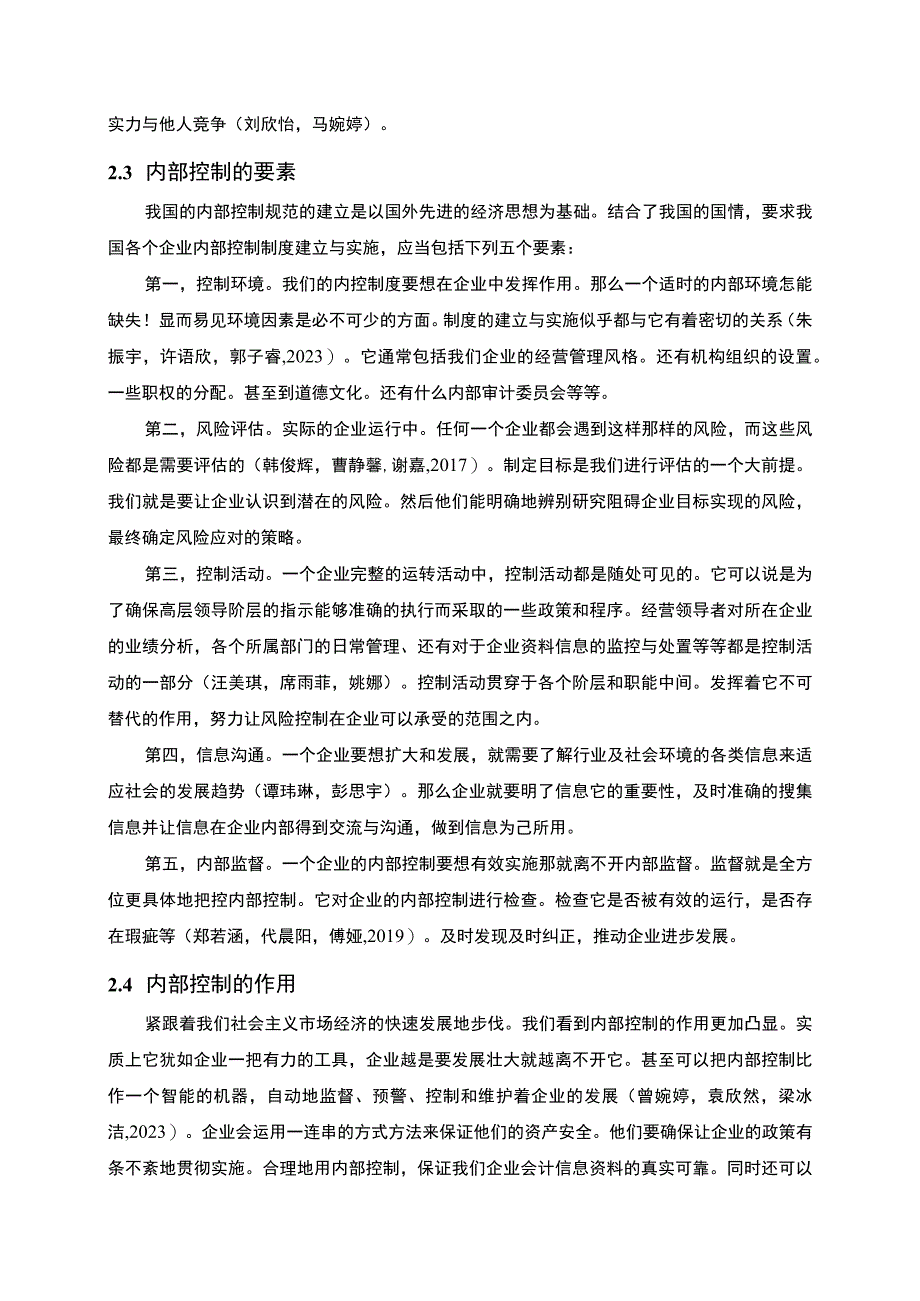 实力与他人竞争（刘欣怡，马婉婷）。

2.3 内部控制的要素

我国的内部控制规范的建立是以国外先进的经济思想为基础。结合了我国的国情，要求我国各个企业内部控制制度建立与实施，应当包括下列五个要素：

第一，控制环境。我们的内控制度要想在企业中发挥作用。那么一个适时的内部环境怎能缺失！显而易见环境因素是必不可少的方面。制度的建立与实施似乎都与它有着密切的关系（朱振宇，许语欣，郭子睿,2023）。它通常包括我们企业的经营管理风格。还有机构组织的设置。一些职权的分配。甚至到道德文化。还有什么内部审计委员会等等。

第二，风险评估。实际的企业运行中。任何一个企业都会遇到这样那样的风险，而这些风险都是需要评估的（韩俊辉，曹静馨，谢嘉,2017）。制定目标是我们进行评估的一个大前提。我们就是要让企业认识到潜在的风险。然后他们能明确地辨别研究阻碍企业目标实现的风险，最终确定风险应对的策略。

第三，控制活动。一个企业完整的运转活动中，控制活动都是随处可见的。它可以说是为了确保高层领导阶层的指示能够准确的执行而采取的一些政策和程序。经营领导者对所在企业的业绩分析，各个所属部门的日常管理、还有对于企业资料信息的监控与处置等等都是控制活动的一部分（汪美琪，席雨菲，姚娜）。控制活动贯穿于各个阶层和职能中间。发挥着它不可替代的作用，努力让风险控制在企业可以承受的范围之内。

第四，信息沟通。一个企业要想扩大和发展，就需要了解行业及社会环境的各类信息来适应社会的发展趋势（谭玮琳，彭思宇）。那么企业就要明了信息它的重要性，及时准确的搜集信息并让信息在企业内部得到交流与沟通，做到信息为己所用。

第五，内部监督。一个企业的内部控制要想有效实施那就离不开内部监督。监督就是全方位更具体地把控内部控制。它对企业的内部控制进行检查。检查它是否被有效的运行，是否存在瑕疵等（郑若涵，代晨阳，傅娅,2019）。及时发现及时纠正，推动企业进步发展。

2.4 内部控制的作用

紧跟着我们社会主义市场经济的快速发展地步伐。我们看到内部控制的作用更加凸显。实质上它犹如企业一把有力的工具，企业越是要发展壮大就越离不开它。甚至可以把内部控制比作一个智能的机器，自动地监督、预警、控制和维护着企业的发展（曾婉婷，袁欣然，梁冰洁,2023）。企业会运用一连串的方式方法来保证他们的资产安全。他们要确保让企业的政策有条不紊地贯彻实施。合理地用内部控制，保证我们企业会计信息资料的真实可靠。同时还可以